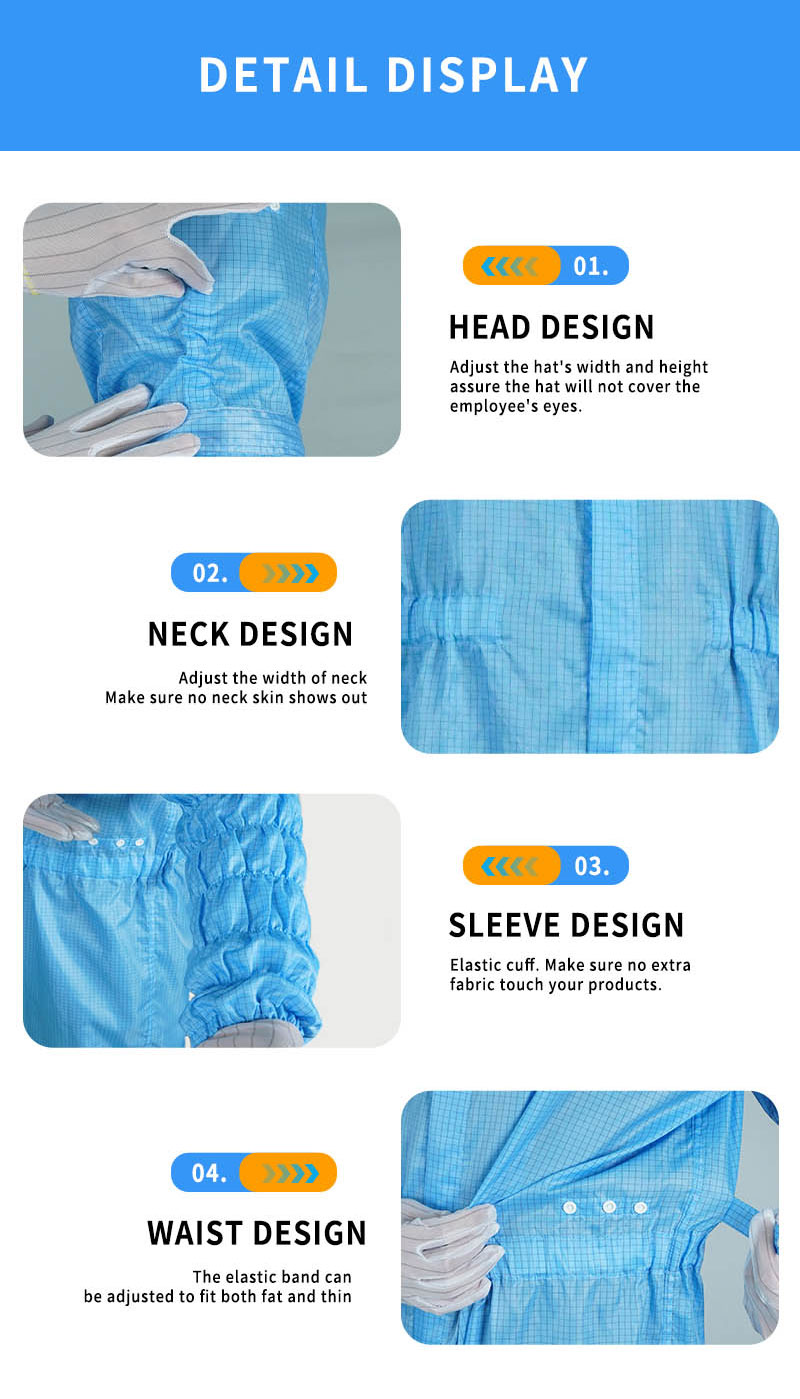 DETAIL DISPLAY

01.

HEAD DESIGN

Adjust the hat's width and height assure the hat will not cover the employee's eyes.

02.

NECK DESIGN

Adjust the width of neck
Make sure no neck skin shows out

03.

SLEEVE DESIGN

Elastic cuff. Make sure no extra fabric touch your products.

04.

WAIST DESIGN

The elastic band can
be adjusted to fit both fat and thin